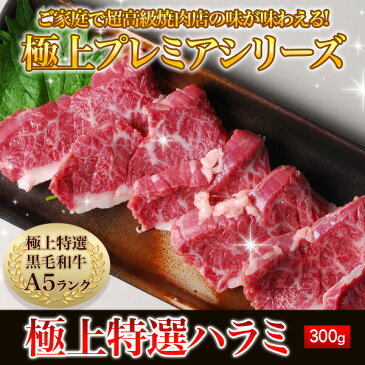 ご家庭で超高級焼肉店の味が味わえる!
極上プレミアシリーズ

極上特選
黒毛和牛
A5ランク

極上特選ハラミ
300g